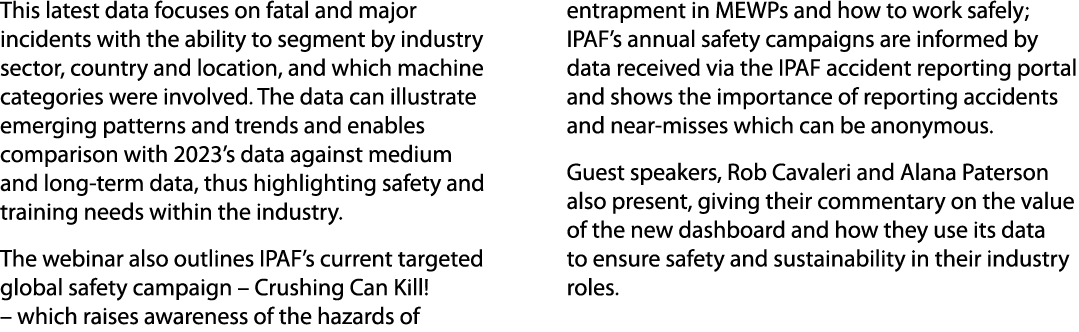 This latest data focuses on fatal and major incidents with the ability to segment by industry sector, country and location, and which machine categories were involved. The data can illustrate emerging patterns and trends and enables comparison with 2023's data against medium and long-term data, thus highlighting safety and training needs within the industry.

The webinar also outlines IPAF's current targeted global safety campaign – Crushing Can Kill! – which raises awareness of the hazards of entrapment in MEWPs and how to work safely; IPAF's annual safety campaigns are informed by data received via the IPAF accident reporting portal and shows the importance of reporting accidents and near-misses which can be anonymous.

Guest speakers, Rob Cavaleri and Alana Paterson also present, giving their commentary on the value of the new dashboard and how they use its data to ensure safety and sustainability in their industry roles.